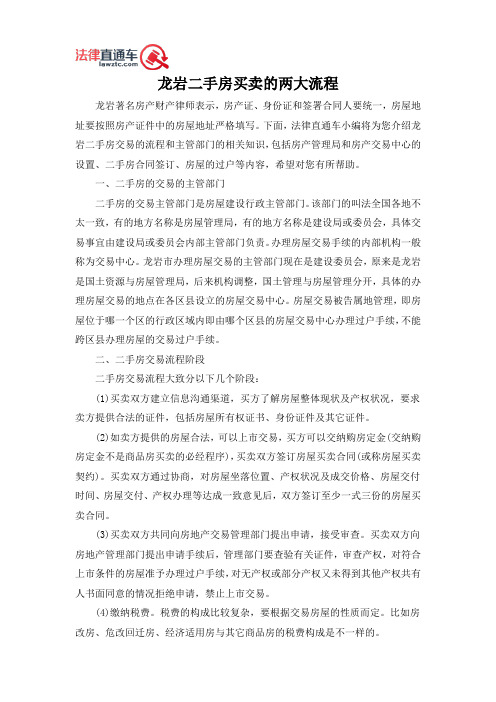 法律直通车
lawztc.com

龙岩二手房买卖的两大流程

龙岩著名房产财产律师表示，房产证、身份证和签署合同人要统一，房屋地址要按照房产证件中的房屋地址严格填写。下面，法律直通车小编将为您介绍龙岩二手房交易的流程和主管部门的相关知识，包括房产管理局和房产交易中心的设置、二手房合同签订、房屋的过户等内容，希望对您有所帮助。

一、二手房的交易的主管部门

二手房的交易主管部门是房屋建设行政主管部门。该部门的叫法全国各地不太一致，有的地方名称是房屋管理局，有的地方名称是建设局或委员会，具体交易事宜由建设局或委员会内部主管部门负责。办理房屋交易手续的内部机构一般称为交易中心。龙岩市办理房屋交易的主管部门现在是建设委员会，原来是龙岩是国土资源与房屋管理局，后来机构调整，国土管理与房屋管理分开，具体的办理房屋交易的地点在各区县设立的房屋交易中心。房屋交易被告属地管理，即房屋位于哪一个区的行政区域内即由哪个区县的房屋交易中心办理过户手续，不能跨区县办理房屋的交易过户手续。

二、二手房交易流程阶段

二手房交易流程大致分以下几个阶段：

(1)买卖双方建立信息沟通渠道，买方了解房屋整体现状及产权状况，要求卖方提供合法的证件，包括房屋所有权证书、身份证件及其它证件。

(2)如卖方提供的房屋合法，可以上市交易，买方可以交纳购房定金(交纳购房定金不是商品房买卖的必经程序)，买卖双方签订房屋买卖合同(或称房屋买卖契约)。买卖双方通过协商，对房屋坐落位置、产权状况及成交价格、房屋交付时间、房屋交付、产权办理等达成一致意见后，双方签订至少一式三份的房屋买卖合同。

(3)买卖双方共同向房地产交易管理部门提出申请，接受审查。买卖双方向房地产管理部门提出申请手续后，管理部门要查验有关证件，审查产权，对符合上市条件的房屋准予办理过户手续，对无产权或部分产权又未得到其他产权共有人书面同意的情况拒绝申请，禁止上市交易。

(4)缴纳税费。税费的构成比较复杂，要根据交易房屋的性质而定。比如房改房、危改回迁房、经济适用房与其它商品房的税费构成是不一样的。